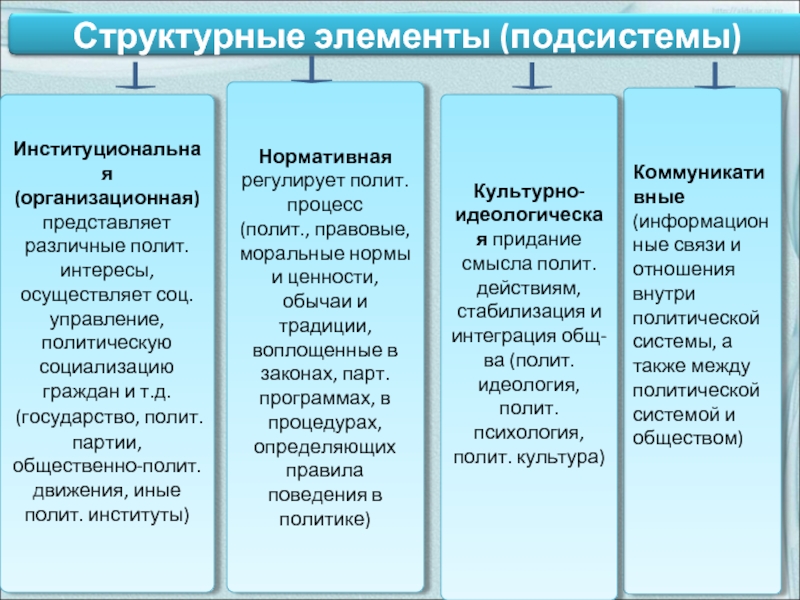 Структурные элементы (подсистемы)

Институциональная (организационная) представляет различные полит. интересы, осуществляет соц. управление, политическую социализацию граждан и т.д. (государство, полит. партии, общественно-полит. движения, иные полит. институты)

Нормативная регулирует полит. процесс (полит., правовые, моральные нормы и ценности, обычаи и традиции, воплощенные в законах, парт. программах, в процедурах, определяющих правила поведения в политике)

Культурно-идеологическая придание смысла полит. действиям, стабилизация и интеграция общ-ва (полит. идеология, полит. психология, полит. культура)

Коммуникативные (информационные связи и отношения внутри политической системы, а также между политической системой и обществом)